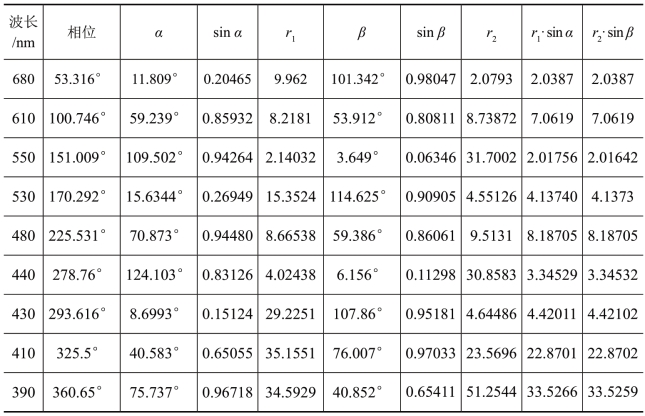 | 波长/nm | 相位 | $\alpha$ | $\sin\alpha$ | $r_1$ | $\beta$ | $\sin\beta$ | $r_2$ | $r_1\cdot\sin\alpha$ | $r_2\cdot\sin\beta$ |
|---|---|---|---|---|---|---|---|---|---|
| 680 | 53.316° | 11.809° | 0.20465 | 9.962 | 101.342° | 0.98047 | 2.0793 | 2.0387 | 2.0387 |
| 610 | 100.746° | 59.239° | 0.85932 | 8.2181 | 53.912° | 0.80811 | 8.73872 | 7.0619 | 7.0619 |
| 550 | 151.009° | 109.502° | 0.94264 | 2.14032 | 3.649° | 0.06346 | 31.7002 | 2.01756 | 2.01642 |
| 530 | 170.292° | 15.6344° | 0.26949 | 15.3524 | 114.625° | 0.90905 | 4.55126 | 4.13740 | 4.1373 |
| 480 | 225.531° | 70.873° | 0.94480 | 8.66538 | 59.386° | 0.86061 | 9.5131 | 8.18705 | 8.18705 |
| 440 | 278.76° | 124.103° | 0.83126 | 4.02438 | 6.156° | 0.11298 | 30.8583 | 3.34529 | 3.34532 |
| 430 | 293.616° | 8.6993° | 0.15124 | 29.2251 | 107.86° | 0.95181 | 4.64486 | 4.42011 | 4.42102 |
| 410 | 325.5° | 40.583° | 0.65055 | 35.1551 | 76.007° | 0.97033 | 23.5696 | 22.8701 | 22.8702 |
| 390 | 360.65° | 75.737° | 0.96718 | 34.5929 | 40.852° | 0.65411 | 51.2544 | 33.5266 | 33.5259 |